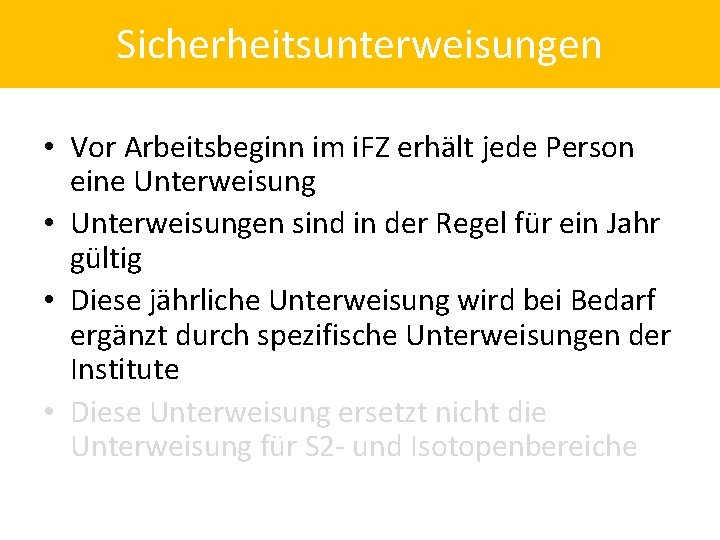 Sicherheitsunterweisungen

• Vor Arbeitsbeginn im iFZ erhält jede Person eine Unterweisung

• Unterweisungen sind in der Regel für ein Jahr gültig

• Diese jährliche Unterweisung wird bei Bedarf ergänzt durch spezifische Unterweisungen der Institute

• Diese Unterweisung ersetzt nicht die Unterweisung für S2- und Isotopenbereiche